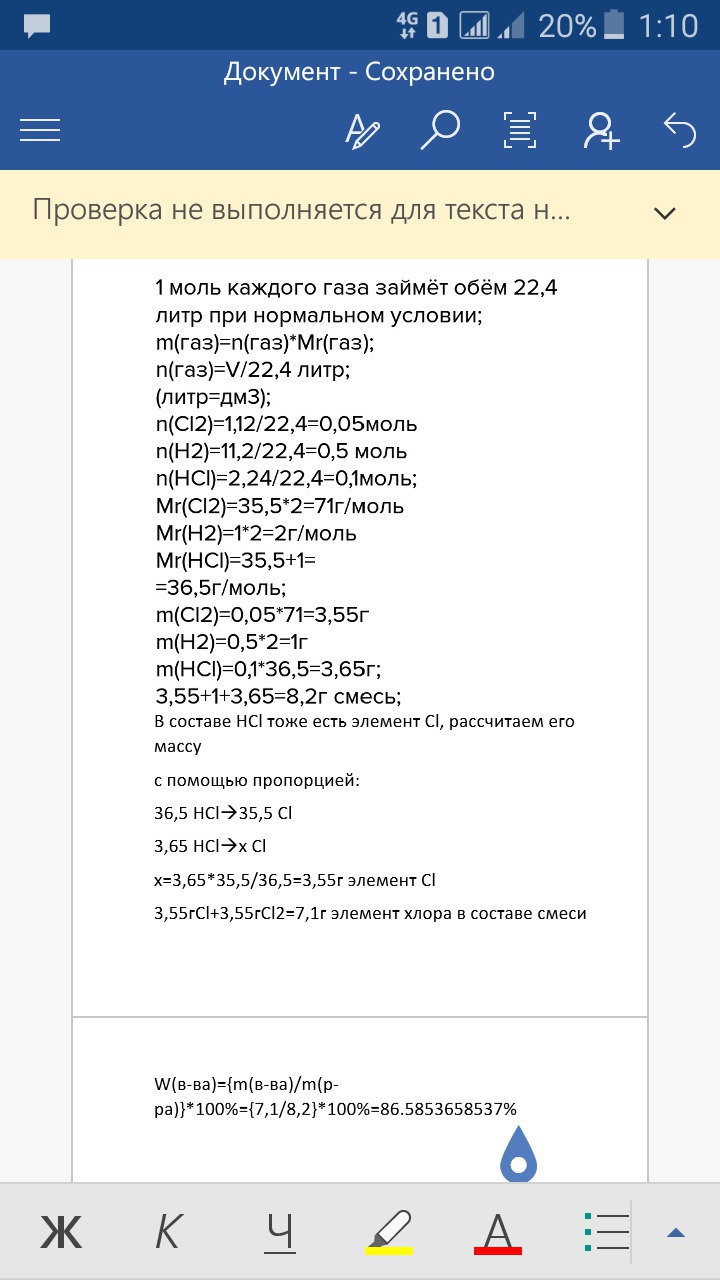 4G 1 20% 1:10

Документ - Сохранено

Проверка не выполняется для текста н...

1 моль каждого газа займёт обём 22,4 литр при нормальном условии;
m(газ)=n(газ)*Mr(газ);
n(газ)=V/22,4 литр;
(литр=дм3);
n(Cl2)=1,12/22,4=0,05моль
n(H2)=11,2/22,4=0,5 моль
n(HCl)=2,24/22,4=0,1моль;
Mr(Cl2)=35,5*2=71г/моль
Mr(H2)=1*2=2г/моль
Mr(HCl)=35,5+1=
=36,5г/моль;
m(Cl2)=0,05*71=3,55г
m(H2)=0,5*2=1г
m(HCl)=0,1*36,5=3,65г;
3,55+1+3,65=8,2г смесь;
В составе HCl тоже есть элемент Cl, рассчитаем его массу

с помощью пропорцией:

36,5 HCl→35,5 Cl

3,65 HCl→x Cl

x=3,65*35,5/36,5=3,55г элемент Cl

3,55гCl+3,55гCl2=7,1г элемент хлора в составе смеси

W(в-ва)={m(в-ва)/m(р-ра)}*100%={7,1/8,2}*100%=86.5853658537%

Ж К Ч А